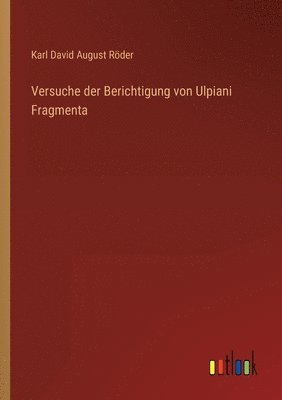 Karl David August Röder

Versuche der Berichtigung von Ulpiani Fragmenta

outlook